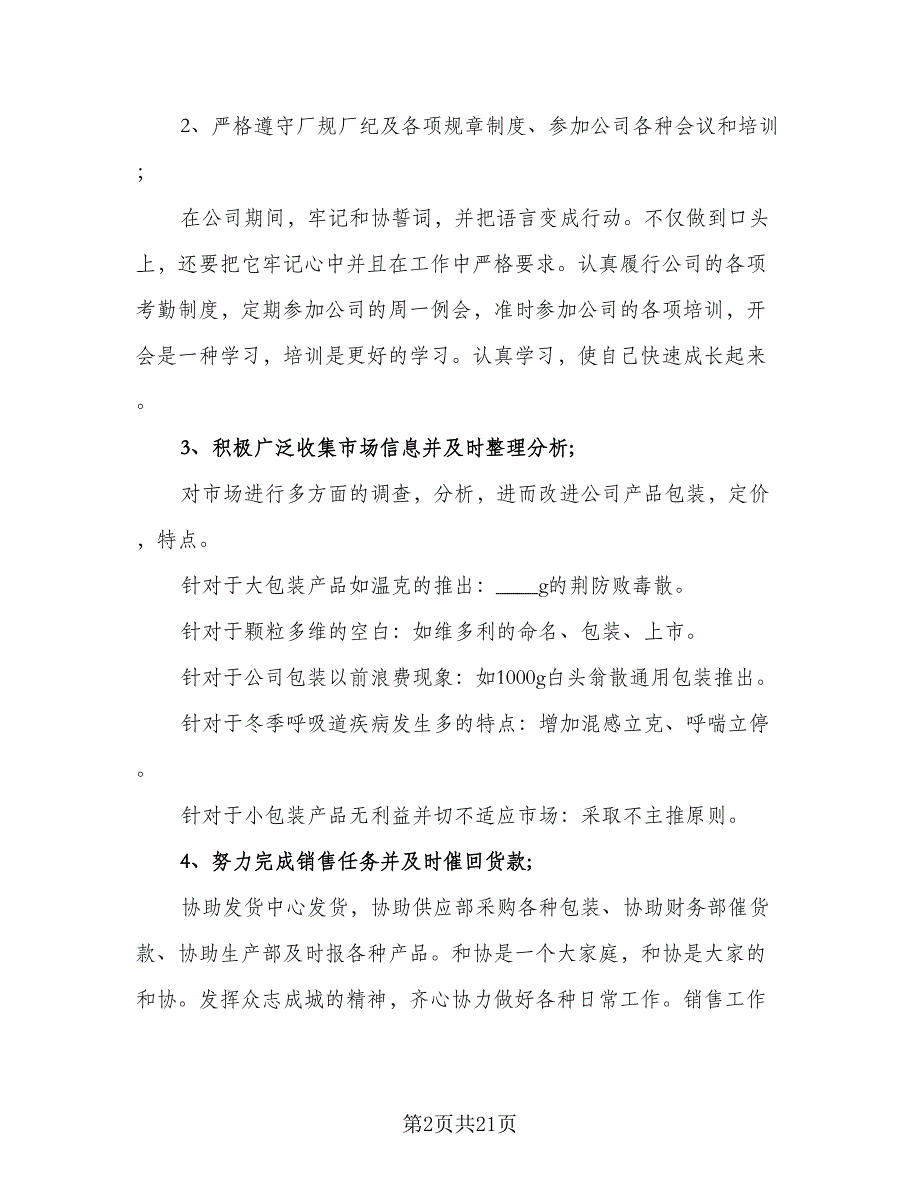 2、严格遵守厂规厂纪及各项规章制度、参加公司各种会议和培训；

在公司期间，牢记和协誓词，并把语言变成行动。不仅做到口头上，还要把它牢记心中并且在工作中严格要求。认真履行公司的各项考勤制度，定期参加公司的周一例会，准时参加公司的各项培训，开会是一种学习，培训是更好的学习。认真学习，使自己快速成长起来。

3、积极广泛收集市场信息并及时整理分析;

对市场进行多方面的调查，分析，进而改进公司产品包装，定价，特点。

针对于大包装产品如温克的推出：____g的荆防败毒散。

针对于颗粒多维的空白：如维多利的命名、包装、上市。

针对于公司包装以前浪费现象：如1000g白头翁散通用包装推出。

针对于冬季呼吸道疾病发生多的特点：增加混感立克、呼喘立停。

针对于小包装产品无利益并切不适应市场：采取不主推原则。

4、努力完成销售任务并及时催回货款;

协助发货中心发货，协助供应部采购各种包装、协助财务部催货款、协助生产部及时报各种产品。和协是一个大家庭，和协是大家的和协。发挥众志成城的精神，齐心协力做好各种日常工作。销售工作

第2页共21页